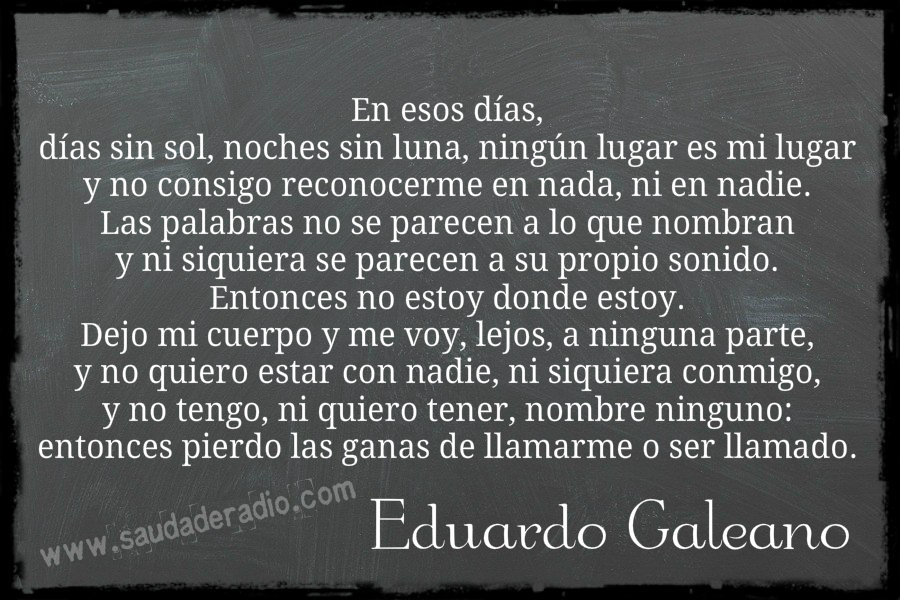 En esos días,
días sin sol, noches sin luna, ningún lugar es mi lugar
y no consigo reconocerme en nada, ni en nadie.
Las palabras no se parecen a lo que nombran
y ni siquiera se parecen a su propio sonido.
Entonces no estoy donde estoy.
Dejo mi cuerpo y me voy, lejos, a ninguna parte,
y no quiero estar con nadie, ni siquiera conmigo,
y no tengo, ni quiero tener, nombre ninguno:
entonces pierdo las ganas de llamarme o ser llamado.

www.saudaderadio.com

Eduardo Galeano